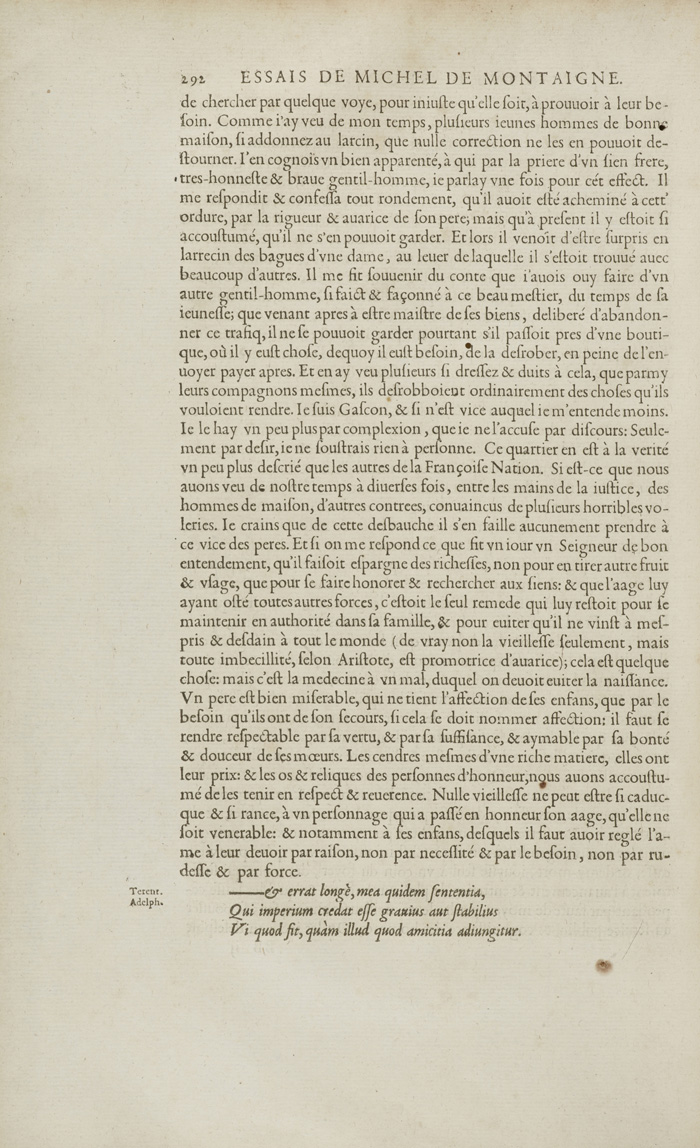 292 ESSAIS DE MICHEL DE MONTAIGNE.

de chercher par quelque voye, pour iniuste qu'elle soit, à prouuoir à leur besoin. Comme i'ay veu de mon temps, plusieurs ieunes hommes de bonne maison, si addonnez au larcin, que nulle correction ne les en pouuoit destourner. I'en cognois vn bien apparenté, à qui par la priere d'vn sien frere, tres-honneste & braue gentil-homme, ie parlay vne fois pour cét effect. Il me respondit & confessa tout rondement, qu'il auoit esté acheminé à cett' ordure, par la rigueur & auarice de son pere; mais qu'à present il y estoit si accoustumé, qu'il ne s'en pouuoit garder. Et lors il venoit d'estre surpris en larrecin des bagues d'vne dame, au leuer de laquelle il s'estoit trouué auec beaucoup d'autres. Il me fit souuenir du conte que i'auois ouy faire d'vn autre gentil-homme, si faict & façonné à ce beau mestier, du temps de sa ieunesse; que venant apres à estre maistre de ses biens, deliberé d'abandonner ce trafiq, il ne se pouuoit garder pourtant s'il passoit pres d'vne boutique, où il y eust chose, dequoy il eust besoin, de la desrober, en peine de l'enuoyer payer apres. Et en ay veu plusieurs si dressez & duits à cela, que parmy leurs compagnons mesmes, ils desrobboient ordinairement des choses qu'ils vouloient rendre. Ie suis Gascon, & si n'est vice auquel ie m'entende moins. Ie le hay vn peu plus par complexion, que ie ne l'accuse par discours: Seulement par desir, ie ne soustrais rien à personne. Ce quartier en est à la verité vn peu plus descrié que les autres de la Françoise Nation. Si est-ce que nous auons veu de nostre temps à diuerses fois, entre les mains de la iustice, des hommes de maison, d'autres contrees, conuaincus de plusieurs horribles voleries. Ie crains que de cette desbauche il s'en faille aucunement prendre à ce vice des peres. Et si on me respond ce que fit vn iour vn Seigneur de bon entendement, qu'il faisoit espargne des richesses, non pour en tirer autre fruit & vsage, que pour se faire honorer & rechercher aux siens: & que l'aage luy ayant osté toutes autres forces, c'estoit le seul remede qui luy restoit pour se maintenir en authorité dans sa famille, & pour euiter qu'il ne vinst à mespris & desdain à tout le monde (de vray non la vieillesse seulement, mais toute imbecillité, selon Aristote, est promotrice d'auarice); cela est quelque chose: mais c'est la medecine à vn mal, duquel on deuoit euiter la naissance. Vn pere est bien miserable, qui ne tient l'affection de ses enfans, que par le besoin qu'ils ont de son secours, si cela se doit nommer affection: il faut se rendre respectable par sa vertu, & par sa suffisance, & aymable par sa bonté & douceur de ses mœurs. Les cendres mesmes d'vne riche matiere, elles ont leur prix: & les os & reliques des personnes d'honneur, nous auons accoustumé de les tenir en respect & reuerence. Nulle vieillesse ne peut estre si caduque & si rance, à vn personnage qui a passé en honneur son aage, qu'elle ne soit venerable: & notamment à ses enfans, desquels il faut auoir reglé l'ame à leur deuoir par raison, non par necessité & par le besoin, non par rudesse & par force.

Terent. Adelph.

——& errat longè, mea quidem sententia,
Qui imperium credat esse grauius aut stabilius
Vi quod fit, quàm illud quod amicitia adiungitur.